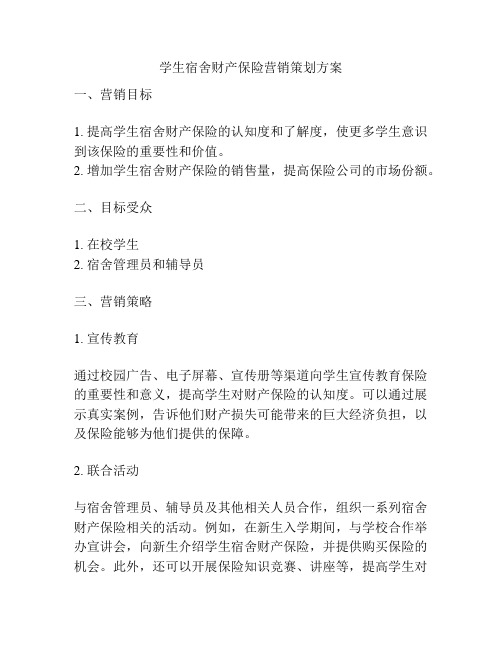 学生宿舍财产保险营销策划方案

一、营销目标

1. 提高学生宿舍财产保险的认知度和了解度，使更多学生意识到该保险的重要性和价值。
2. 增加学生宿舍财产保险的销售量，提高保险公司的市场份额。

二、目标受众

1. 在校学生
2. 宿舍管理员和辅导员

三、营销策略

1. 宣传教育

通过校园广告、电子屏幕、宣传册等渠道向学生宣传教育保险的重要性和意义，提高学生对财产保险的认知度。可以通过展示真实案例，告诉他们财产损失可能带来的巨大经济负担，以及保险能够为他们提供的保障。

2. 联合活动

与宿舍管理员、辅导员及其他相关人员合作，组织一系列宿舍财产保险相关的活动。例如，在新生入学期间，与学校合作举办宣讲会，向新生介绍学生宿舍财产保险，并提供购买保险的机会。此外，还可以开展保险知识竞赛、讲座等，提高学生对